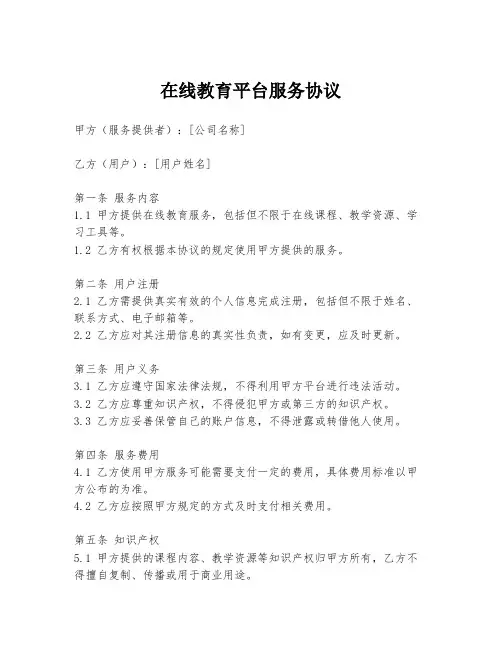 在线教育平台服务协议

甲方（服务提供者）：[公司名称]

乙方（用户）：[用户姓名]

第一条 服务内容
1.1 甲方提供在线教育服务，包括但不限于在线课程、教学资源、学习工具等。
1.2 乙方有权根据本协议的规定使用甲方提供的服务。

第二条 用户注册
2.1 乙方需提供真实有效的个人信息完成注册，包括但不限于姓名、联系方式、电子邮箱等。
2.2 乙方应对其注册信息的真实性负责，如有变更，应及时更新。

第三条 用户义务
3.1 乙方应遵守国家法律法规，不得利用甲方平台进行违法活动。
3.2 乙方应尊重知识产权，不得侵犯甲方或第三方的知识产权。
3.3 乙方应妥善保管自己的账户信息，不得泄露或转借他人使用。

第四条 服务费用
4.1 乙方使用甲方服务可能需要支付一定的费用，具体费用标准以甲方公布的为准。
4.2 乙方应按照甲方规定的方式及时支付相关费用。

第五条 知识产权
5.1 甲方提供的课程内容、教学资源等知识产权归甲方所有，乙方不得擅自复制、传播或用于商业用途。